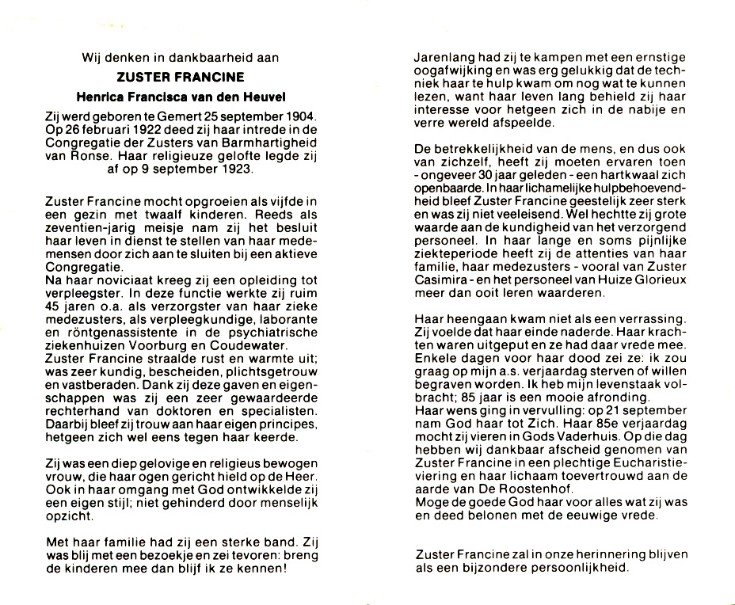 Wij denken in dankbaarheid aan

ZUSTER FRANCINE

Henrica Francisca van den Heuvel

Zij werd geboren te Gemert 25 september 1904. Op 26 februari 1922 deed zij haar intrede in de Congregatie der Zusters van Barmhartigheid van Ronse. Haar religieuze gelofte legde zij af op 9 september 1923.

Zuster Francine mocht opgroeien als vijfde in een gezin met twaalf kinderen. Reeds als zeventien-jarig meisje nam zij het besluit haar leven in dienst te stellen van haar medemensen door zich aan te sluiten bij een aktieve Congregatie.
Na haar noviciaat kreeg zij een opleiding tot verpleegster. In deze functie werkte zij ruim 45 jaren o.a. als verzorgster van haar zieke medezusters, als verpleegkundige, laborante en röntgenassistente in de psychiatrische ziekenhuizen Voorburg en Coudewater.
Zuster Francine straalde rust en warmte uit; was zeer kundig, bescheiden, plichtsgetrouw en vastberaden. Dank zij deze gaven en eigenschappen was zij een zeer gewaardeerde rechterhand van doktoren en specialisten. Daarbij bleef zij trouw aan haar eigen principes, hetgeen zich wel eens tegen haar keerde.

Zij was een diep gelovige en religieus bewogen vrouw, die haar ogen gericht hield op de Heer. Ook in haar omgang met God ontwikkelde zij een eigen stijl; niet gehinderd door menselijk opzicht.

Met haar familie had zij een sterke band. Zij was blij met een bezoekje en zei tevoren: breng de kinderen mee dan blijf ik ze kennen!

Jarenlang had zij te kampen met een ernstige oogafwijking en was erg gelukkig dat de techniek haar te hulp kwam om nog wat te kunnen lezen, want haar leven lang behield zij haar interesse voor hetgeen zich in de nabije en verre wereld afspeelde.

De betrekkelijkheid van de mens, en dus ook van zichzelf, heeft zij moeten ervaren toen - ongeveer 30 jaar geleden - een hartkwaal zich openbaarde. In haar lichamelijke hulpbehoevendheid bleef Zuster Francine geestelijk zeer sterk en was zij niet veeleisend. Wel hechtte zij grote waarde aan de kundigheid van het verzorgend personeel. In haar lange en soms pijnlijke ziekteperiode heeft zij de attenties van haar familie, haar medezusters - vooral van Zuster Casimira - en het personeel van Huize Glorieux meer dan ooit leren waarderen.

Haar heengaan kwam niet als een verrassing. Zij voelde dat haar einde naderde. Haar krachten waren uitgeput en ze had daar vrede mee. Enkele dagen voor haar dood zei ze: ik zou graag op mijn a.s. verjaardag sterven of willen begraven worden. Ik heb mijn levenstaak volbracht; 85 jaar is een mooie afronding.
Haar wens ging in vervulling: op 21 september nam God haar tot Zich. Haar 85e verjaardag mocht zij vieren in Gods Vaderhuis. Op die dag hebben wij dankbaar afscheid genomen van Zuster Francine in een plechtige Eucharistieviering en haar lichaam toevertrouwd aan de aarde van De Roostenhof.
Moge de goede God haar voor alles wat zij was en deed belonen met de eeuwige vrede.

Zuster Francine zal in onze herinnering blijven als een bijzondere persoonlijkheid.